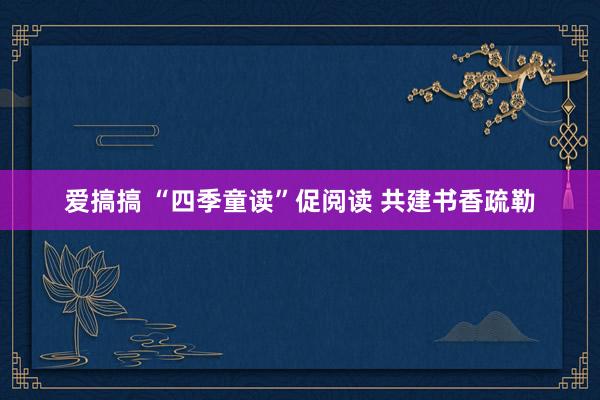 爱搞搞 “四季童读”促阅读 共建书香疏勒